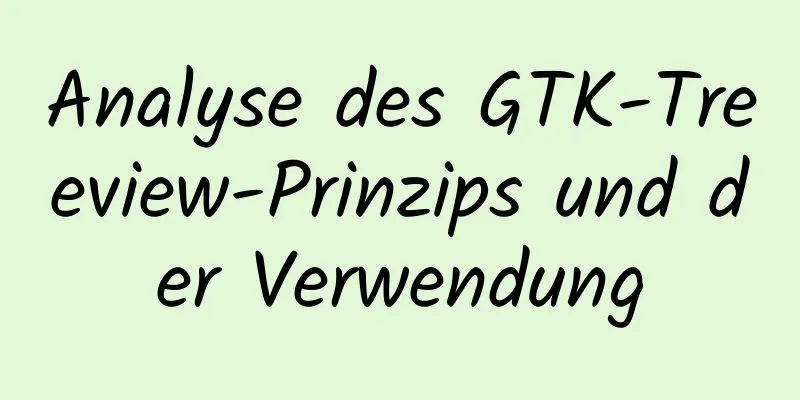 Analyse des GTK-Treeview-Prinzips und der Verwendung